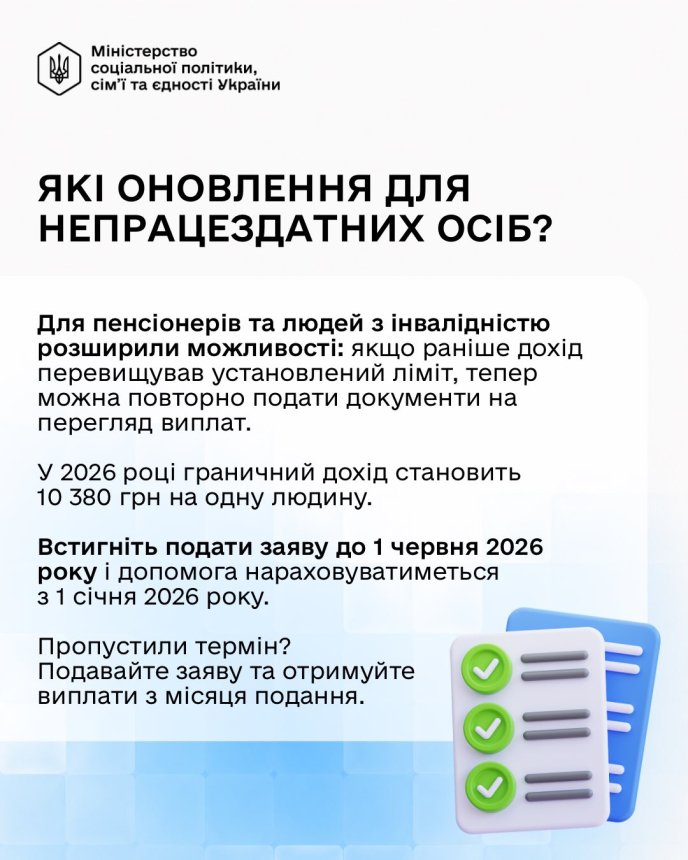 Міністерство соціальної політики, сім'ї та єдності України

ЯКІ ОНОВЛЕННЯ ДЛЯ НЕПРАЦЕЗДАТНИХ ОСІБ?

Для пенсіонерів та людей з інвалідністю розширили можливості: якщо раніше дохід перевищував установлений ліміт, тепер можна повторно подати документи на перегляд виплат.

У 2026 році граничний дохід становить 10 380 грн на одну людину.

Встигніть подати заяву до 1 червня 2026 року і допомога нараховуватиметься з 1 січня 2026 року.

Пропустили термін? Подавайте заяву та отримуйте виплати з місяця подання.